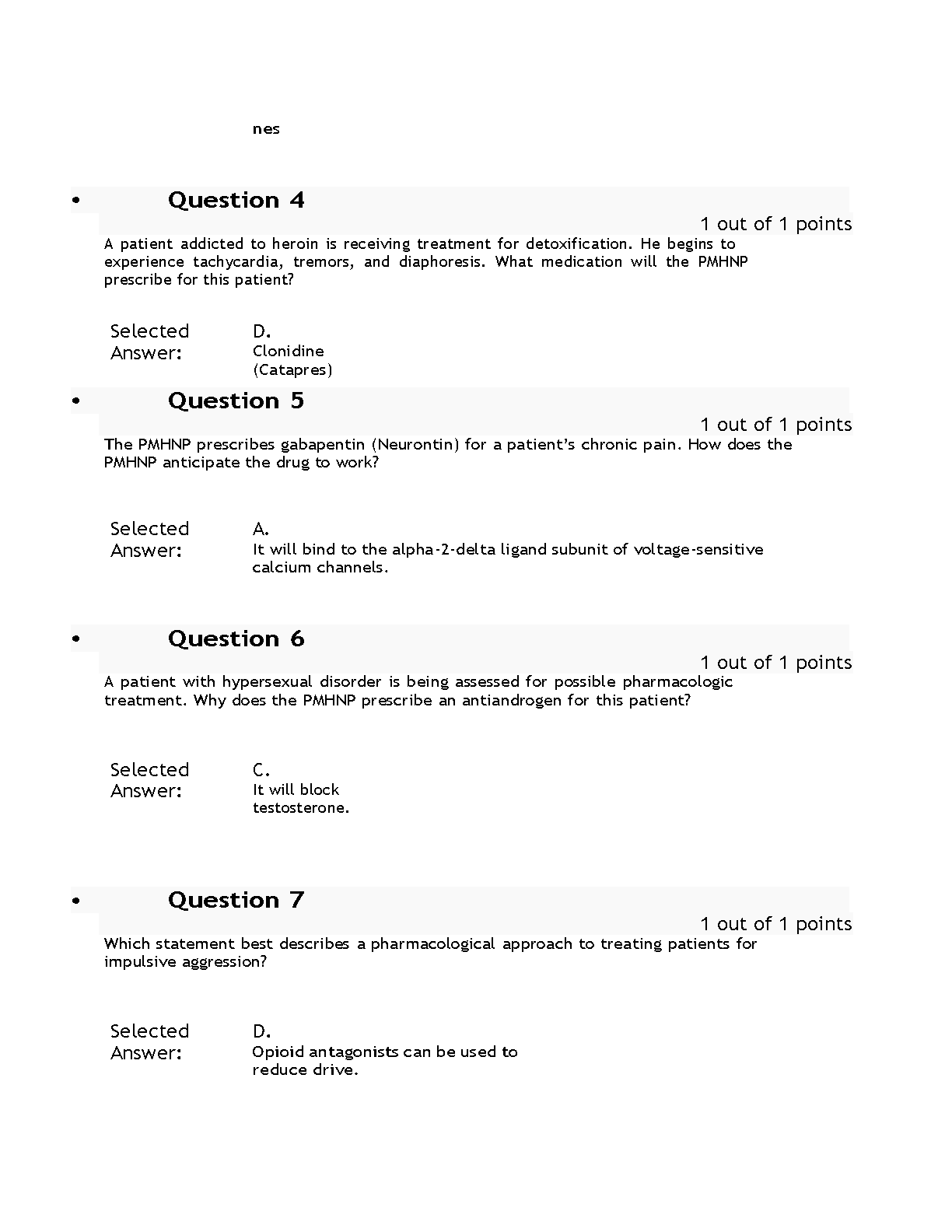 nes

• Question 4

1 out of 1 points

A patient addicted to heroin is receiving treatment for detoxification. He begins to experience tachycardia, tremors, and diaphoresis. What medication will the PMHNP prescribe for this patient?

Selected Answer:

D.
Clonidine (Catapres)

• Question 5

1 out of 1 points

The PMHNP prescribes gabapentin (Neurontin) for a patient's chronic pain. How does the PMHNP anticipate the drug to work?

Selected Answer:

A.
It will bind to the alpha-2-delta ligand subunit of voltage-sensitive calcium channels.

• Question 6

1 out of 1 points

A patient with hypersexual disorder is being assessed for possible pharmacologic treatment. Why does the PMHNP prescribe an antiandrogen for this patient?

Selected Answer:

C.
It will block testosterone.

• Question 7

1 out of 1 points

Which statement best describes a pharmacological approach to treating patients for impulsive aggression?

Selected Answer:

D.
Opioid antagonists can be used to reduce drive.